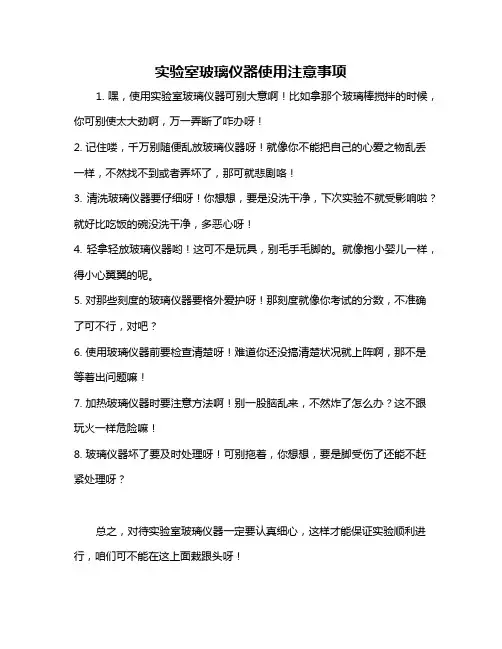 实验室玻璃仪器使用注意事项

1. 嘿，使用实验室玻璃仪器可别大意啊！比如拿那个玻璃棒搅拌的时候，你可别使太大劲啊，万一弄断了咋办呀！

2. 记住喽，千万别随便乱放玻璃仪器呀！就像你不能把自己的心爱之物乱丢一样，不然找不到或者弄坏了，那可就悲剧咯！

3. 清洗玻璃仪器要仔细呀！你想想，要是没洗干净，下次实验不就受影响啦？就好比吃饭的碗没洗干净，多恶心呀！

4. 轻拿轻放玻璃仪器哟！这可不是玩具，别毛手毛脚的。就像抱小婴儿一样，得小心翼翼的呢。

5. 对那些刻度的玻璃仪器要格外爱护呀！那刻度就像你考试的分数，不准确了可不行，对吧？

6. 使用玻璃仪器前要检查清楚呀！难道你还没搞清楚状况就上阵啊，那不是等着出问题嘛！

7. 加热玻璃仪器时要注意方法啊！别一股脑乱来，不然炸了怎么办？这不跟玩火一样危险嘛！

8. 玻璃仪器坏了要及时处理呀！可别拖着，你想想，要是脚受伤了还能不赶紧处理呀？

总之，对待实验室玻璃仪器一定要认真细心，这样才能保证实验顺利进行，咱们可不能在这上面栽跟头呀！